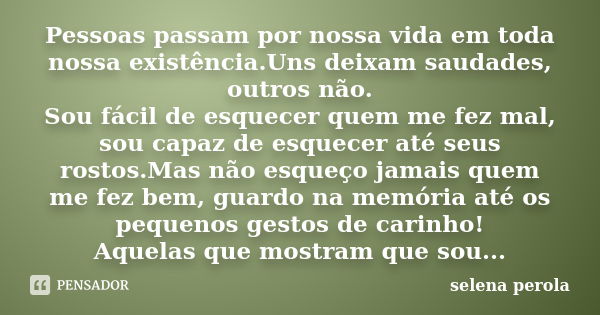 Pessoas passam por nossa vida em toda nossa existência.Uns deixam saudades, outros não.
Sou fácil de esquecer quem me fez mal, sou capaz de esquecer até seus rostos.Mas não esqueço jamais quem me fez bem, guardo na memória até os pequenos gestos de carinho!
Aquelas que mostram que sou...

PENSADOR

selena perola